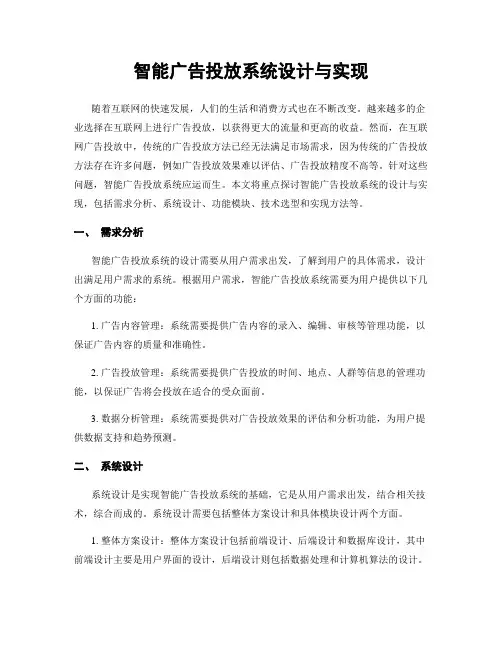 智能广告投放系统设计与实现

随着互联网的快速发展，人们的生活和消费方式也在不断改变。越来越多的企业选择在互联网上进行广告投放，以获得更大的流量和更高的收益。然而，在互联网广告投放中，传统的广告投放方法已经无法满足市场需求，因为传统的广告投放方法存在许多问题，例如广告投放效果难以评估、广告投放精度不高等。针对这些问题，智能广告投放系统应运而生。本文将重点探讨智能广告投放系统的设计与实现，包括需求分析、系统设计、功能模块、技术选型和实现方法等。

一、 需求分析

智能广告投放系统的设计需要从用户需求出发，了解到用户的具体需求，设计出满足用户需求的系统。根据用户需求，智能广告投放系统需要为用户提供以下几个方面的功能：

1. 广告内容管理：系统需要提供广告内容的录入、编辑、审核等管理功能，以保证广告内容的质量和准确性。

2. 广告投放管理：系统需要提供广告投放的时间、地点、人群等信息的管理功能，以保证广告将会投放在适合的受众面前。

3. 数据分析管理：系统需要提供对广告投放效果的评估和分析功能，为用户提供数据支持和趋势预测。

二、 系统设计

系统设计是实现智能广告投放系统的基础，它是从用户需求出发，结合相关技术，综合而成的。系统设计需要包括整体方案设计和具体模块设计两个方面。

1. 整体方案设计：整体方案设计包括前端设计、后端设计和数据库设计，其中前端设计主要是用户界面的设计，后端设计则包括数据处理和计算机算法的设计。